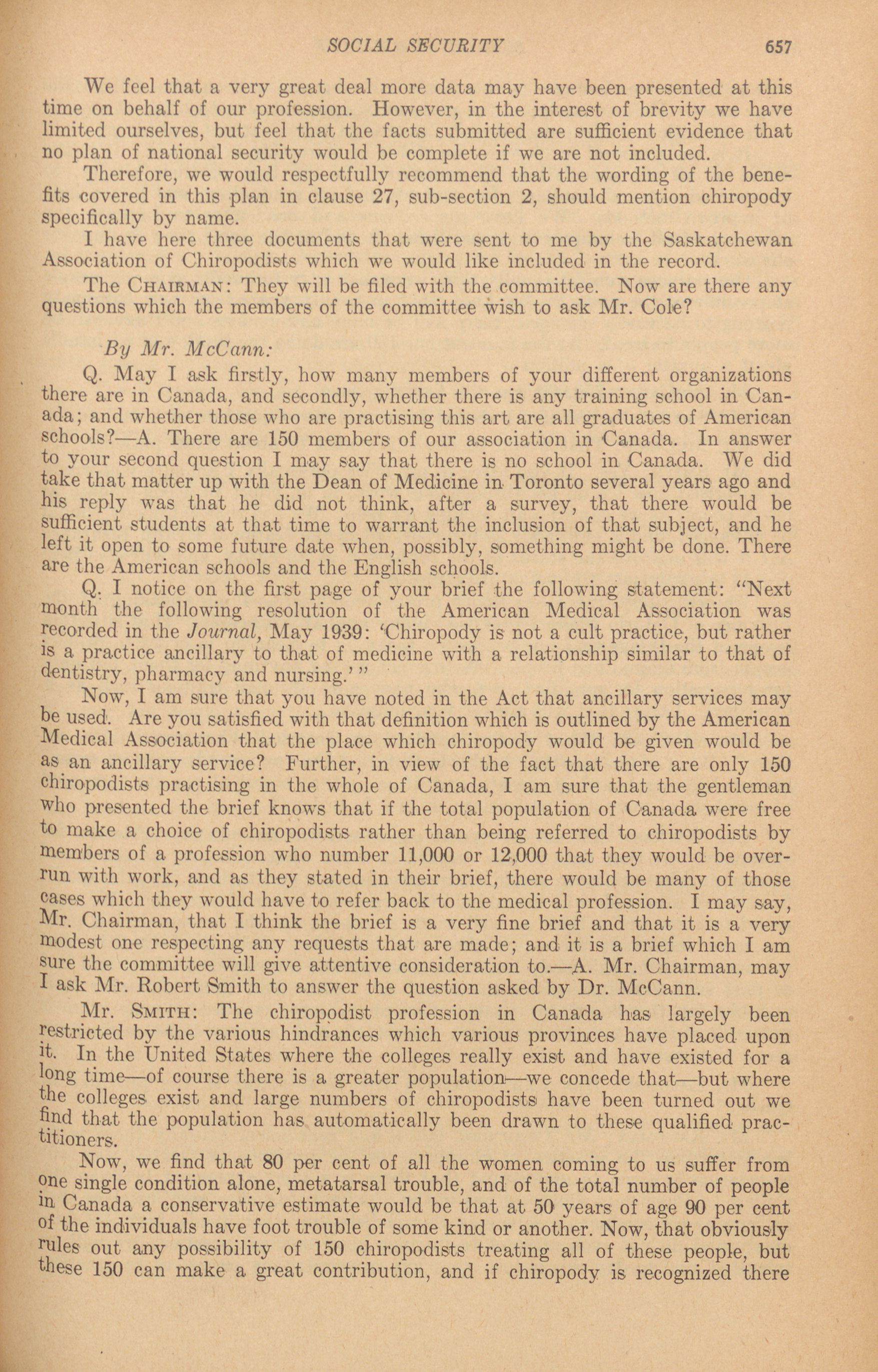 SOCIAL SECURITY 657

We feel that a very great deal more data may have been presented at this time on behalf of our profession. However, in the interest of brevity we have limited ourselves, but feel that the facts submitted are sufficient evidence that no plan of national security would be complete if we are not included.

Therefore, we would respectfully recommend that the wording of the benefits covered in this plan in clause 27, sub-section 2, should mention chiropody specifically by name.

I have here three documents that were sent to me by the Saskatchewan Association of Chiropodists which we would like included in the record.

The CHAIRMAN: They will be filed with the committee. Now are there any questions which the members of the committee wish to ask Mr. Cole?

By Mr. McCann:

Q. May I ask firstly, how many members of your different organizations there are in Canada, and secondly, whether there is any training school in Canada; and whether those who are practising this art are all graduates of American schools?—A. There are 150 members of our association in Canada. In answer to your second question I may say that there is no school in Canada. We did take that matter up with the Dean of Medicine in Toronto several years ago and his reply was that he did not think, after a survey, that there would be sufficient students at that time to warrant the inclusion of that subject, and he left it open to some future date when, possibly, something might be done. There are the American schools and the English schools.

Q. I notice on the first page of your brief the following statement: "Next month the following resolution of the American Medical Association was recorded in the Journal, May 1939: 'Chiropody is not a cult practice, but rather is a practice ancillary to that of medicine with a relationship similar to that of dentistry, pharmacy and nursing.' "

Now, I am sure that you have noted in the Act that ancillary services may be used. Are you satisfied with that definition which is outlined by the American Medical Association that the place which chiropody would be given would be as an ancillary service? Further, in view of the fact that there are only 150 chiropodists practising in the whole of Canada, I am sure that the gentleman who presented the brief knows that if the total population of Canada were free to make a choice of chiropodists rather than being referred to chiropodists by members of a profession who number 11,000 or 12,000 that they would be overrun with work, and as they stated in their brief, there would be many of those cases which they would have to refer back to the medical profession. I may say, Mr. Chairman, that I think the brief is a very fine brief and that it is a very modest one respecting any requests that are made; and it is a brief which I am sure the committee will give attentive consideration to.—A. Mr. Chairman, may I ask Mr. Robert Smith to answer the question asked by Dr. McCann.

Mr. SMITH: The chiropodist profession in Canada has largely been restricted by the various hindrances which various provinces have placed upon it. In the United States where the colleges really exist and have existed for a long time—of course there is a greater population—we concede that—but where the colleges exist and large numbers of chiropodists have been turned out we find that the population has automatically been drawn to these qualified practitioners.

Now, we find that 80 per cent of all the women coming to us suffer from one single condition alone, metatarsal trouble, and of the total number of people in Canada a conservative estimate would be that at 50 years of age 90 per cent of the individuals have foot trouble of some kind or another. Now, that obviously rules out any possibility of 150 chiropodists treating all of these people, but these 150 can make a great contribution, and if chiropody is recognized there